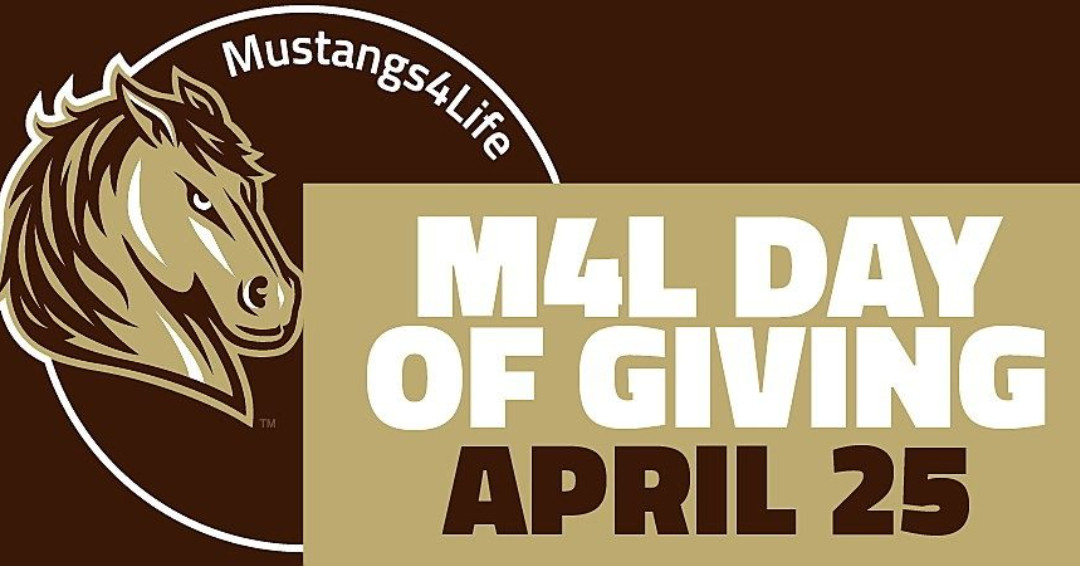 Mustangs4Life

™

M4L DAY OF GIVING

APRIL 25